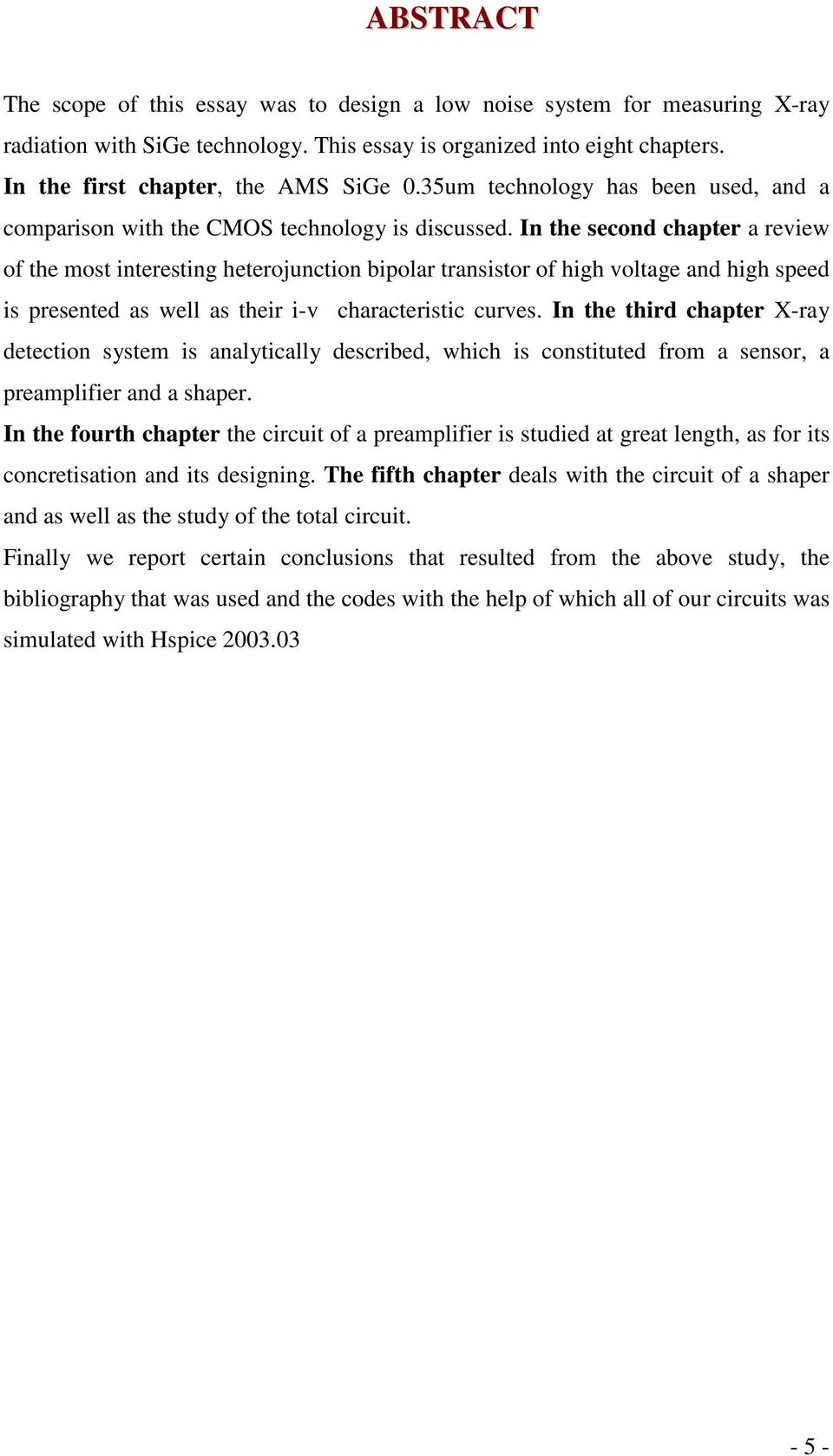 ABSTRACT

The scope of this essay was to design a low noise system for measuring X-ray radiation with SiGe technology. This essay is organized into eight chapters.
In the first chapter, the AMS SiGe 0.35um technology has been used, and a comparison with the CMOS technology is discussed. In the second chapter a review of the most interesting heterojunction bipolar transistor of high voltage and high speed is presented as well as their i-v characteristic curves. In the third chapter X-ray detection system is analytically described, which is constituted from a sensor, a preamplifier and a shaper.
In the fourth chapter the circuit of a preamplifier is studied at great length, as for its concretisation and its designing. The fifth chapter deals with the circuit of a shaper and as well as the study of the total circuit.
Finally we report certain conclusions that resulted from the above study, the bibliography that was used and the codes with the help of which all of our circuits was simulated with Hspice 2003.03

- 5 -